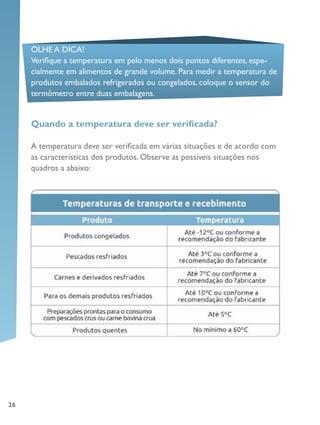 OLHE A DICA!
Verifique a temperatura em pelo menos dois pontos diferentes, especialmente em alimentos de grande volume. Para medir a temperatura de produtos embalados refrigerados ou congelados, coloque o sensor do termômetro entre duas embalagens.

Quando a temperatura deve ser verificada?

A temperatura deve ser verificada em várias situações e de acordo com as características dos produtos. Observe as possíveis situações nos quadros a abaixo:

Temperaturas de transporte e recebimento

| Produto | Temperatura |
|---|---|
| Produtos congelados | Até -12ºC ou conforme a recomendação do fabricante |
| Pescados resfriados | Até 3ºC ou conforme a recomendação do fabricante |
| Carnes e derivados resfriados | Até 7ºC ou conforme a recomendação do fabricante |
| Para os demais produtos resfriados | Até 10ºC ou conforme a recomendação do fabricante |
| Preparações prontas para o consumo com pescados crus ou carne bovina crua | Até 5ºC |
| Produtos quentes | No mínimo a 60ºC |

26